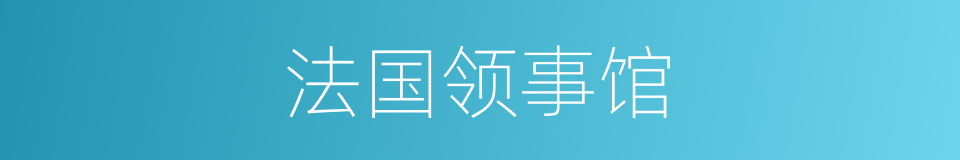 法国领事馆